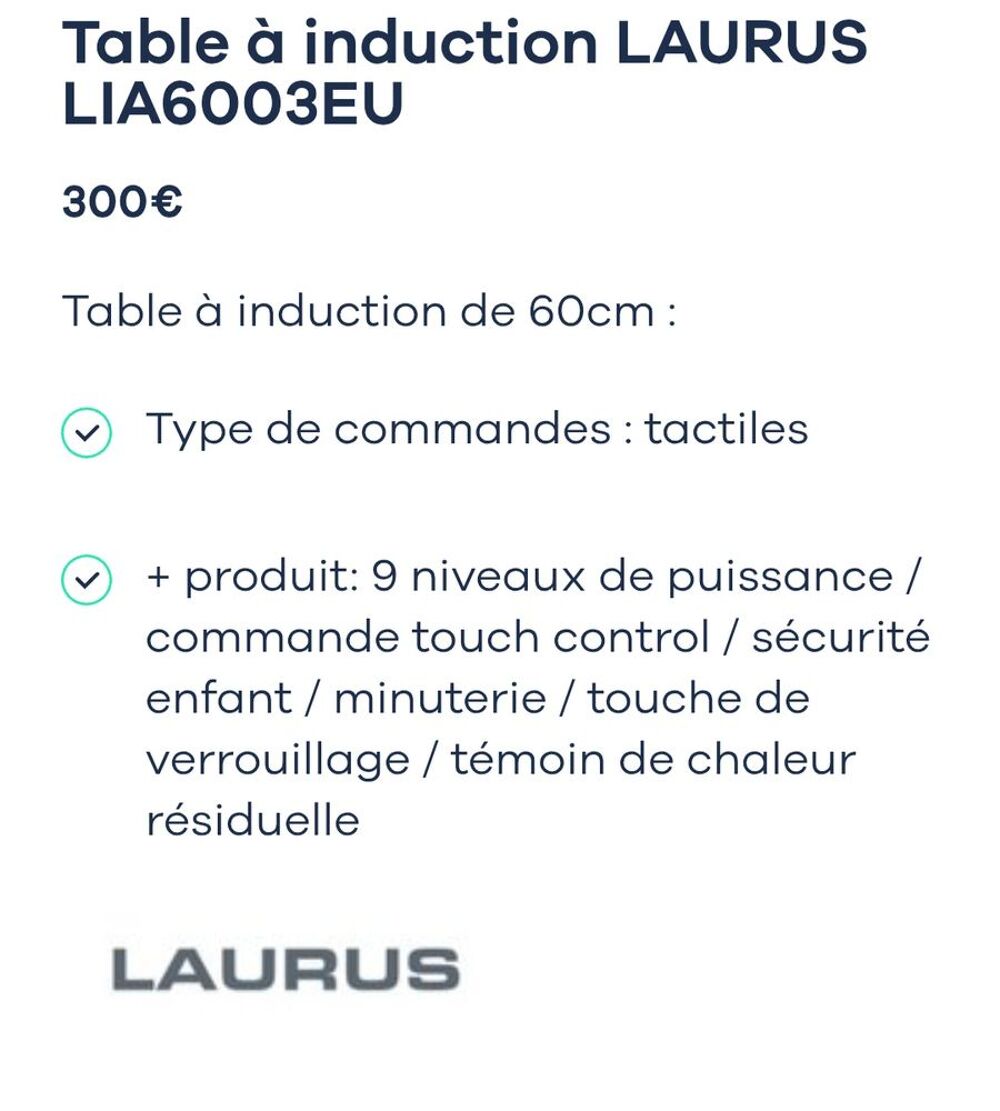 Table à induction LAURUS LIA6003EU

300€

Table à induction de 60cm :

Type de commandes : tactiles

+ produit: 9 niveaux de puissance / commande touch control / sécurité enfant / minuterie / touche de verrouillage / témoin de chaleur résiduelle

LAURUS